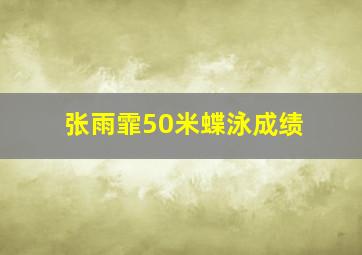 张雨霏50米蝶泳成绩